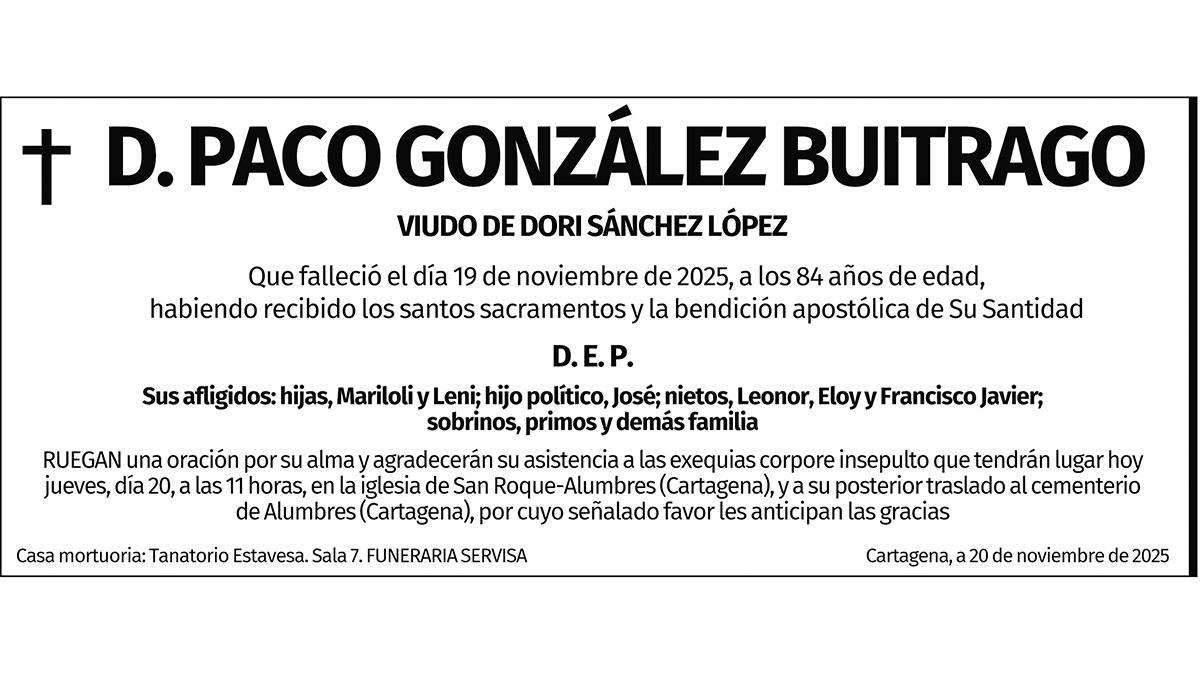 † D. PACO GONZÁLEZ BUITRAGO

VIUDO DE DORI SÁNCHEZ LÓPEZ

Que falleció el día 19 de noviembre de 2025, a los 84 años de edad, habiendo recibido los santos sacramentos y la bendición apostólica de Su Santidad

D. E. P.

Sus afligidos: hijas, Mariloli y Leni; hijo político, José; nietos, Leonor, Eloy y Francisco Javier; sobrinos, primos y demás familia

RUEGAN una oración por su alma y agradecerán su asistencia a las exequias corpore insepulto que tendrán lugar hoy jueves, día 20, a las 11 horas, en la iglesia de San Roque-Alumbres (Cartagena), y a su posterior traslado al cementerio de Alumbres (Cartagena), por cuyo señalado favor les anticipan las gracias

Casa mortuoria: Tanatorio Estavesa. Sala 7. FUNERARIA SERVISA

Cartagena, a 20 de noviembre de 2025